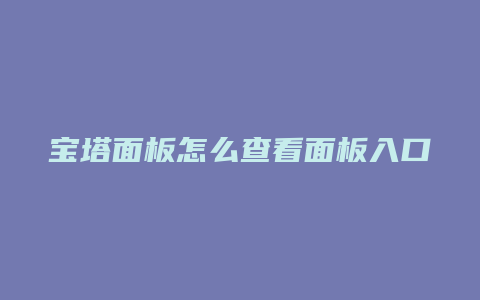 宝塔面板怎么查看面板入口